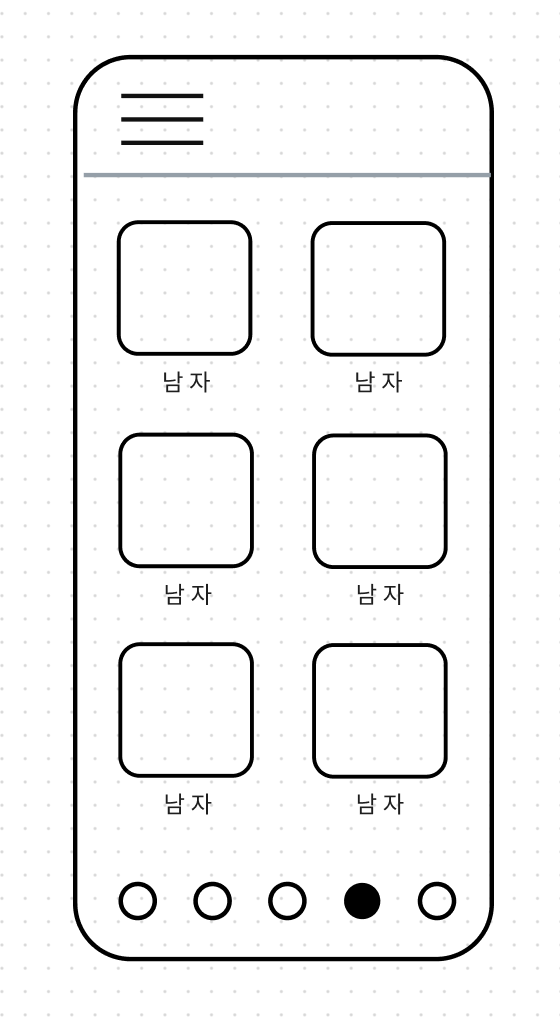 남자

남자

남자

남자

남자

남자